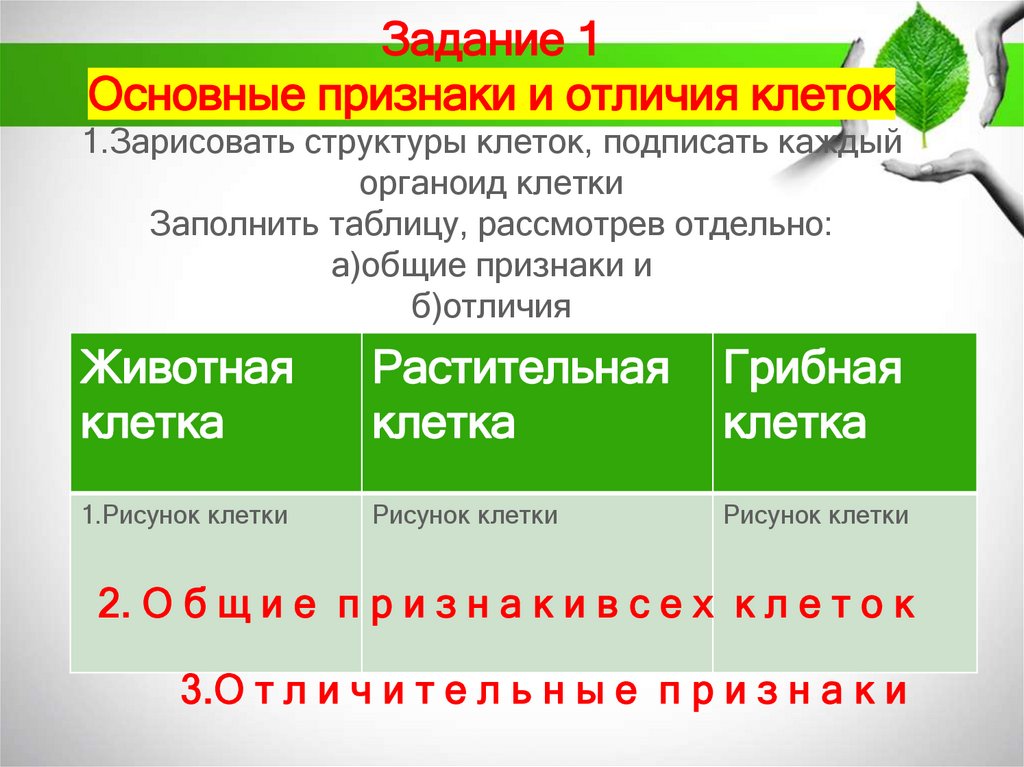 Задание 1
Основные признаки и отличия клеток
1.Зарисовать структуры клеток, подписать каждый органоид клетки
Заполнить таблицу, рассмотрев отдельно:
а)общие признаки и
б)отличия

| Животная клетка | Растительная клетка | Грибная клетка |
|---|---|---|
| 1.Рисунок клетки | Рисунок клетки | Рисунок клетки |

2. О б щ и е п р и з н а к и в с е х к л е т о к

3.О т л и ч и т е л ь н ы е п р и з н а к и